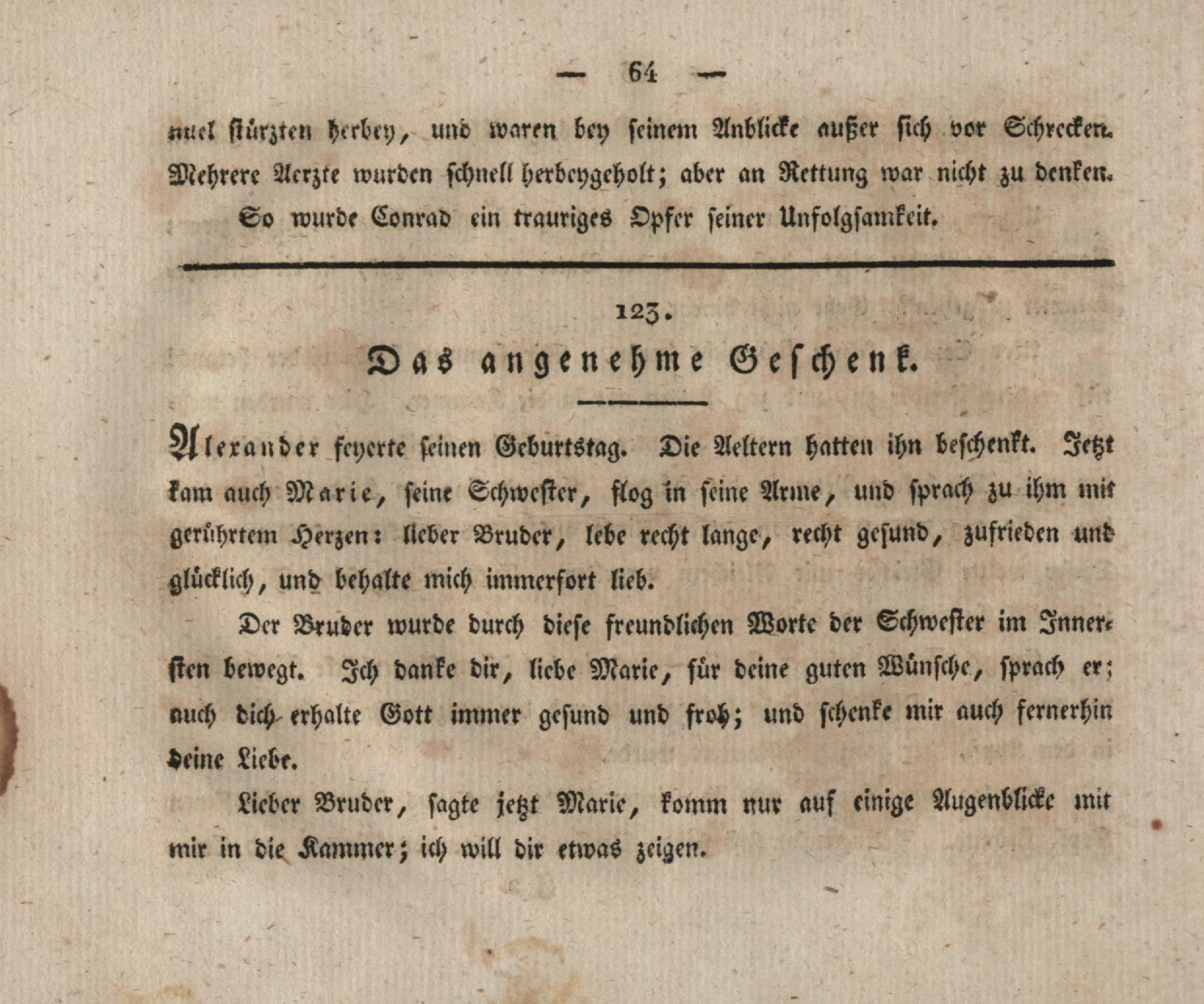 — 64 —

nuel stürzten herbey, und waren bey seinem Anblicke außer sich vor Schrecken. Mehrere Aerzte wurden schnell herbeygeholt; aber an Rettung war nicht zu denken.

So wurde Conrad ein trauriges Opfer seiner Unfolgsamkeit.

123.

Das angenehme Geschenk.

Alexander feyerte seinen Geburtstag. Die Aeltern hatten ihn beschenkt. Jetzt kam auch Marie, seine Schwester, flog in seine Arme, und sprach zu ihm mit gerührtem Herzen: lieber Bruder, lebe recht lange, recht gesund, zufrieden und glücklich, und behalte mich immerfort lieb.

Der Bruder wurde durch diese freundlichen Worte der Schwester im Innersten bewegt. Ich danke dir, liebe Marie, für deine guten Wünsche, sprach er; auch dich erhalte Gott immer gesund und froh; und schenke mir auch fernerhin deine Liebe.

Lieber Bruder, sagte jetzt Marie, komm nur auf einige Augenblicke mit mir in die Kammer; ich will dir etwas zeigen.